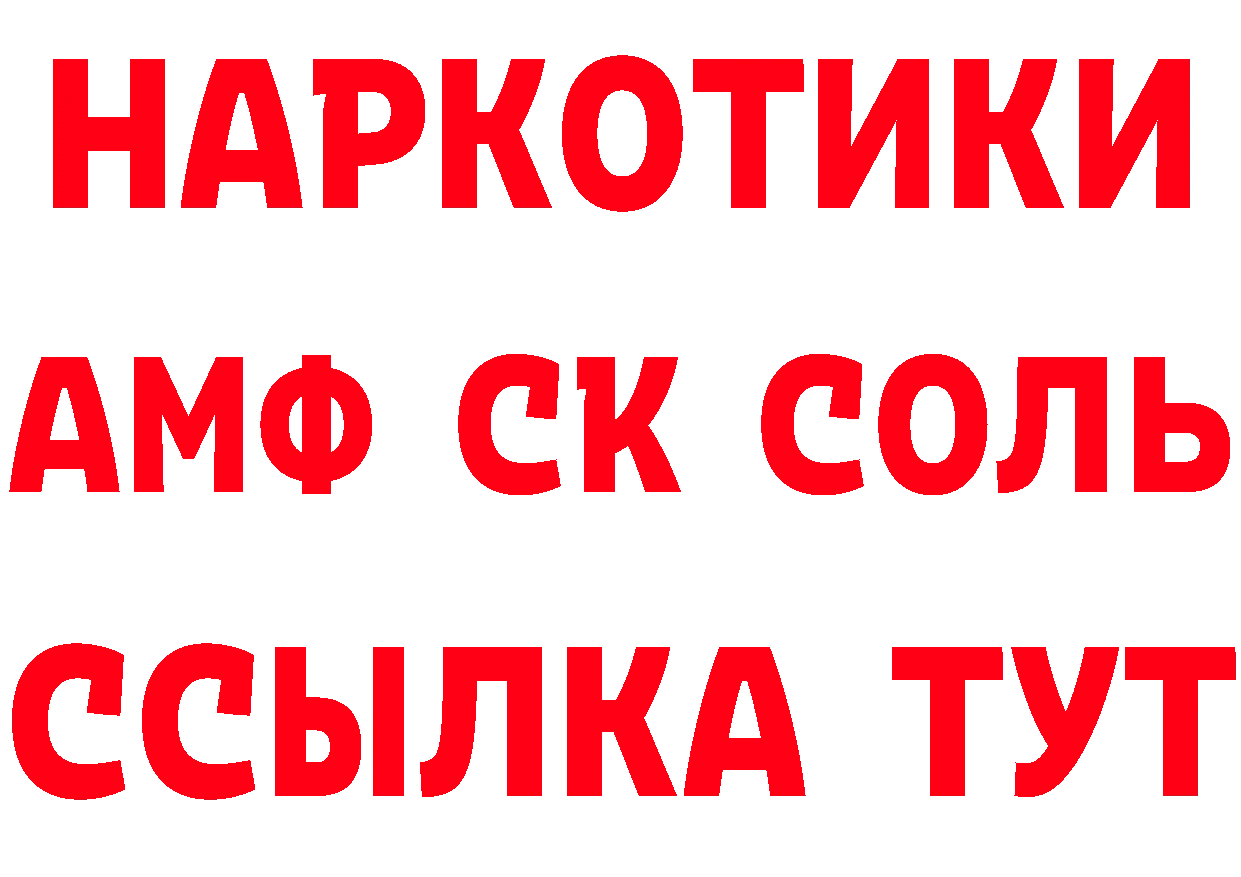 НАРКОТИКИ

АМФ СК СОЛЬ

ССЫЛКА ТУТ